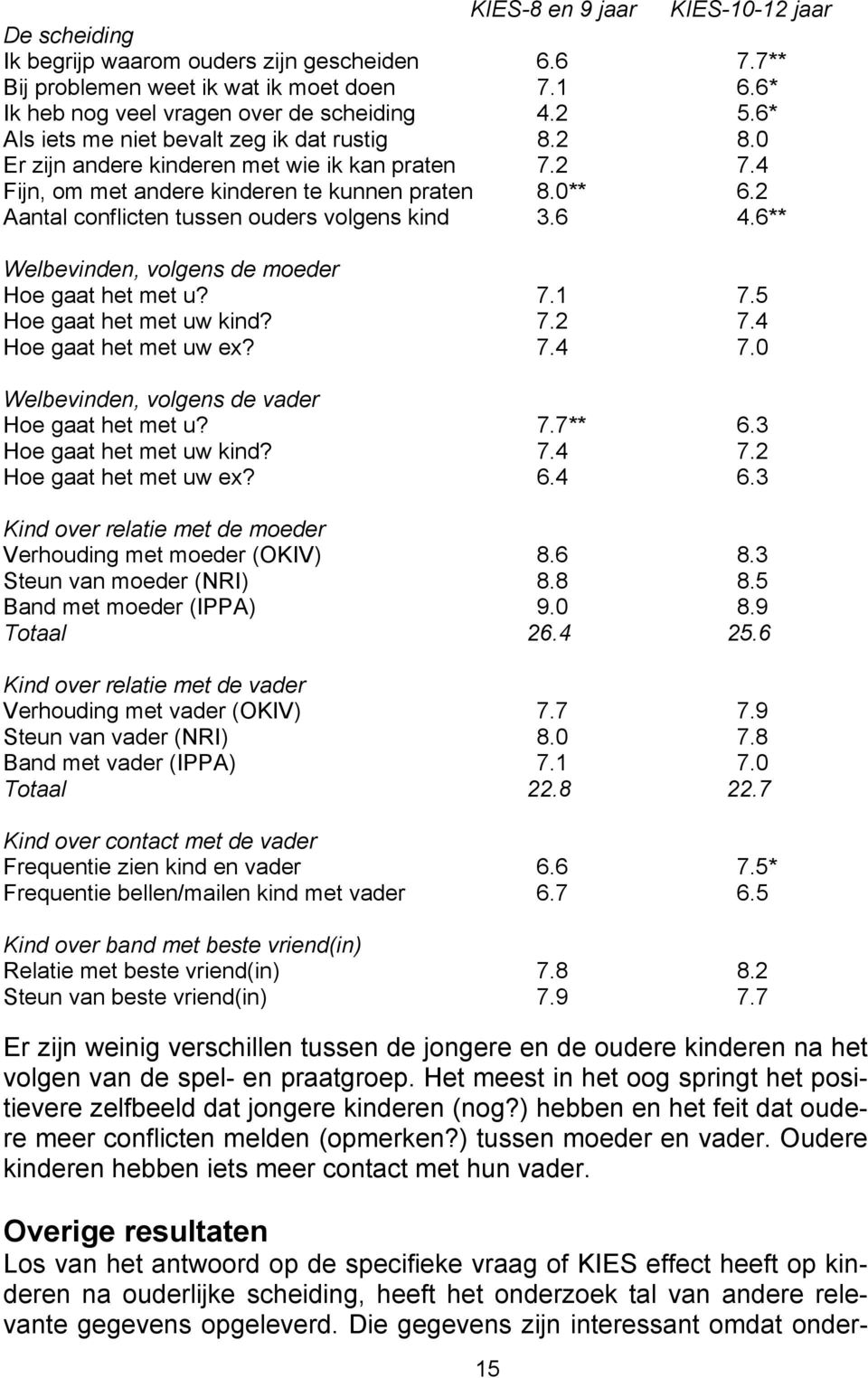 | | KIES-8 en 9 jaar | KIES-10-12 jaar |
|---|---|---|
| De scheiding | | |
| Ik begrijp waarom ouders zijn gescheiden | 6.6 | 7.7** |
| Bij problemen weet ik wat ik moet doen | 7.1 | 6.6* |
| Ik heb nog veel vragen over de scheiding | 4.2 | 5.6* |
| Als iets me niet bevalt zeg ik dat rustig | 8.2 | 8.0 |
| Er zijn andere kinderen met wie ik kan praten | 7.2 | 7.4 |
| Fijn, om met andere kinderen te kunnen praten | 8.0** | 6.2 |
| Aantal conflicten tussen ouders volgens kind | 3.6 | 4.6** |
| Welbevinden, volgens de moeder | | |
| Hoe gaat het met u? | 7.1 | 7.5 |
| Hoe gaat het met uw kind? | 7.2 | 7.4 |
| Hoe gaat het met uw ex? | 7.4 | 7.0 |
| Welbevinden, volgens de vader | | |
| Hoe gaat het met u? | 7.7** | 6.3 |
| Hoe gaat het met uw kind? | 7.4 | 7.2 |
| Hoe gaat het met uw ex? | 6.4 | 6.3 |
| Kind over relatie met de moeder | | |
| Verhouding met moeder (OKIV) | 8.6 | 8.3 |
| Steun van moeder (NRI) | 8.8 | 8.5 |
| Band met moeder (IPPA) | 9.0 | 8.9 |
| Totaal | 26.4 | 25.6 |
| Kind over relatie met de vader | | |
| Verhouding met vader (OKIV) | 7.7 | 7.9 |
| Steun van vader (NRI) | 8.0 | 7.8 |
| Band met vader (IPPA) | 7.1 | 7.0 |
| Totaal | 22.8 | 22.7 |
| Kind over contact met de vader | | |
| Frequentie zien kind en vader | 6.6 | 7.5* |
| Frequentie bellen/mailen kind met vader | 6.7 | 6.5 |
| Kind over band met beste vriend(in) | | |
| Relatie met beste vriend(in) | 7.8 | 8.2 |
| Steun van beste vriend(in) | 7.9 | 7.7 |

Er zijn weinig verschillen tussen de jongere en de oudere kinderen na het volgen van de spel- en praatgroep. Het meest in het oog springt het positievere zelfbeeld dat jongere kinderen (nog?) hebben en het feit dat oudere meer conflicten melden (opmerken?) tussen moeder en vader. Oudere kinderen hebben iets meer contact met hun vader.

Overige resultaten
Los van het antwoord op de specifieke vraag of KIES effect heeft op kinderen na ouderlijke scheiding, heeft het onderzoek tal van andere relevante gegevens opgeleverd. Die gegevens zijn interessant omdat onder-

15